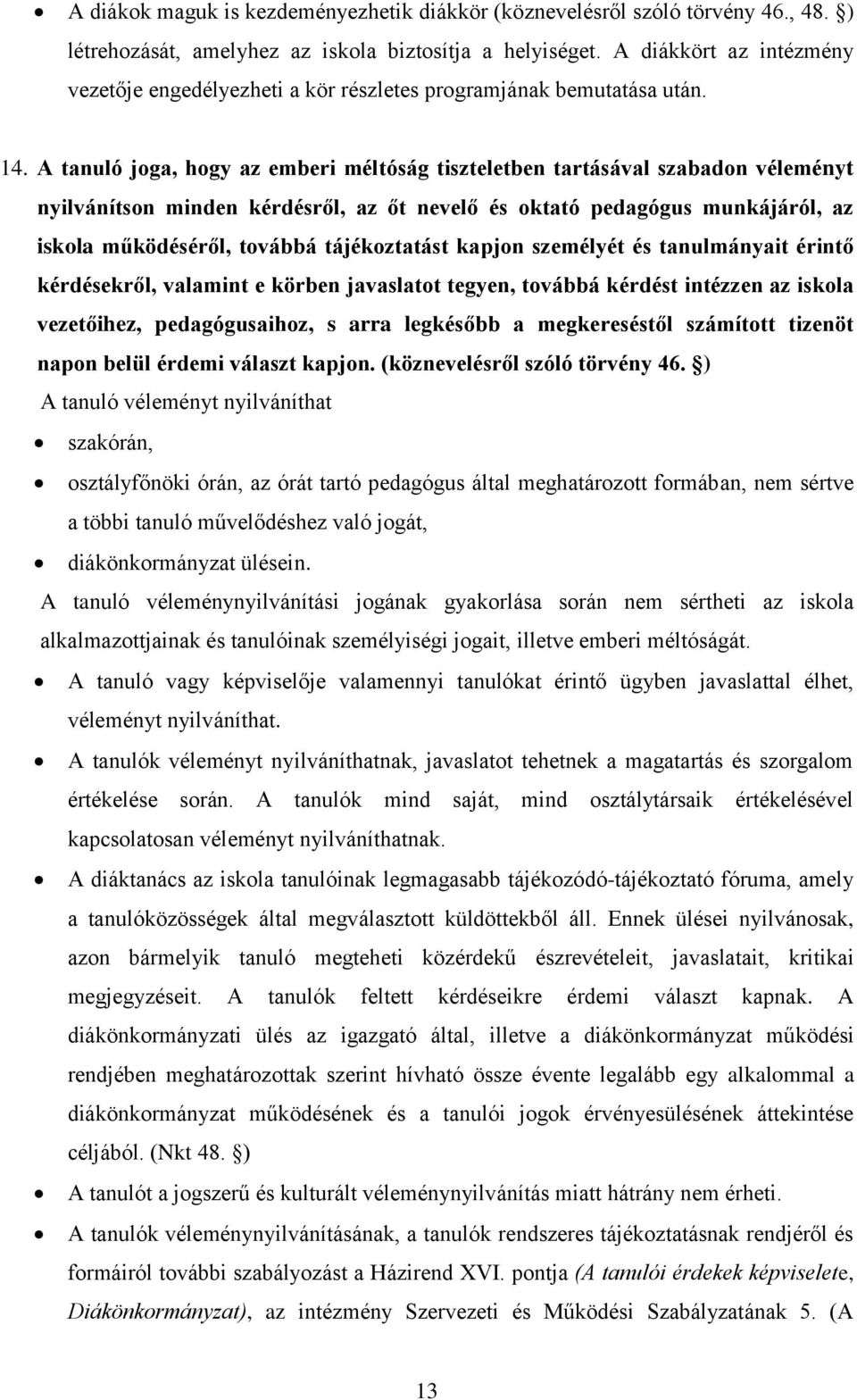 • A diákok maguk is kezdeményezhetik diákkör (köznevelésről szóló törvény 46., 48. §) létrehozását, amelyhez az iskola biztosítja a helyiséget. A diákkört az intézmény vezetője engedélyezheti a kör részletes programjának bemutatása után.

14. A tanuló joga, hogy az emberi méltóság tiszteletben tartásával szabadon véleményt nyilvánítson minden kérdésről, az őt nevelő és oktató pedagógus munkájáról, az iskola működéséről, továbbá tájékoztatást kapjon személyét és tanulmányait érintő kérdésekről, valamint e körben javaslatot tegyen, továbbá kérdést intézzen az iskola vezetőihez, pedagógusaihoz, s arra legkésőbb a megkereséstől számított tizenöt napon belül érdemi választ kapjon. (köznevelésről szóló törvény 46. §)
A tanuló véleményt nyilváníthat
• szakórán,
• osztályfőnöki órán, az órát tartó pedagógus által meghatározott formában, nem sértve a többi tanuló művelődéshez való jogát,
• diákönkormányzat ülésein.
A tanuló véleménynyilvánítási jogának gyakorlása során nem sértheti az iskola alkalmazottjainak és tanulóinak személyiségi jogait, illetve emberi méltóságát.
• A tanuló vagy képviselője valamennyi tanulókat érintő ügyben javaslattal élhet, véleményt nyilváníthat.
• A tanulók véleményt nyilváníthatnak, javaslatot tehetnek a magatartás és szorgalom értékelése során. A tanulók mind saját, mind osztálytársaik értékelésével kapcsolatosan véleményt nyilváníthatnak.
• A diáktanács az iskola tanulóinak legmagasabb tájékozódó-tájékoztató fóruma, amely a tanulóközösségek által megválasztott küldöttekből áll. Ennek ülései nyilvánosak, azon bármelyik tanuló megteheti közérdekű észrevételeit, javaslatait, kritikai megjegyzéseit. A tanulók feltett kérdéseikre érdemi választ kapnak. A diákönkormányzati ülés az igazgató által, illetve a diákönkormányzat működési rendjében meghatározottak szerint hívható össze évente legalább egy alkalommal a diákönkormányzat működésének és a tanulói jogok érvényesülésének áttekintése céljából. (Nkt 48. §)
• A tanulót a jogszerű és kulturált véleménynyilvánítás miatt hátrány nem érheti.
• A tanulók véleménynyilvánításának, a tanulók rendszeres tájékoztatásnak rendjéről és formáiról további szabályozást a Házirend XVI. pontja (A tanulói érdekek képviselete, Diákönkormányzat), az intézmény Szervezeti és Működési Szabályzatának 5. (A

13